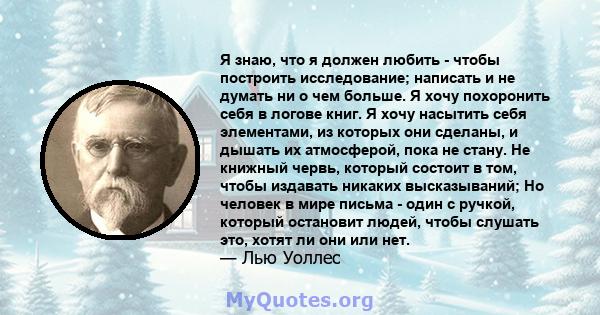 Я знаю, что я должен любить - чтобы построить исследование; написать и не думать ни о чем больше. Я хочу похоронить себя в логове книг. Я хочу насытить себя элементами, из которых они сделаны, и дышать их атмосферой, пока не стану. Не книжный червь, который состоит в том, чтобы издавать никаких высказываний; Но человек в мире письма - один с ручкой, который остановит людей, чтобы слушать это, хотят ли они или нет.
— Лью Уоллес

MyQuotes.org